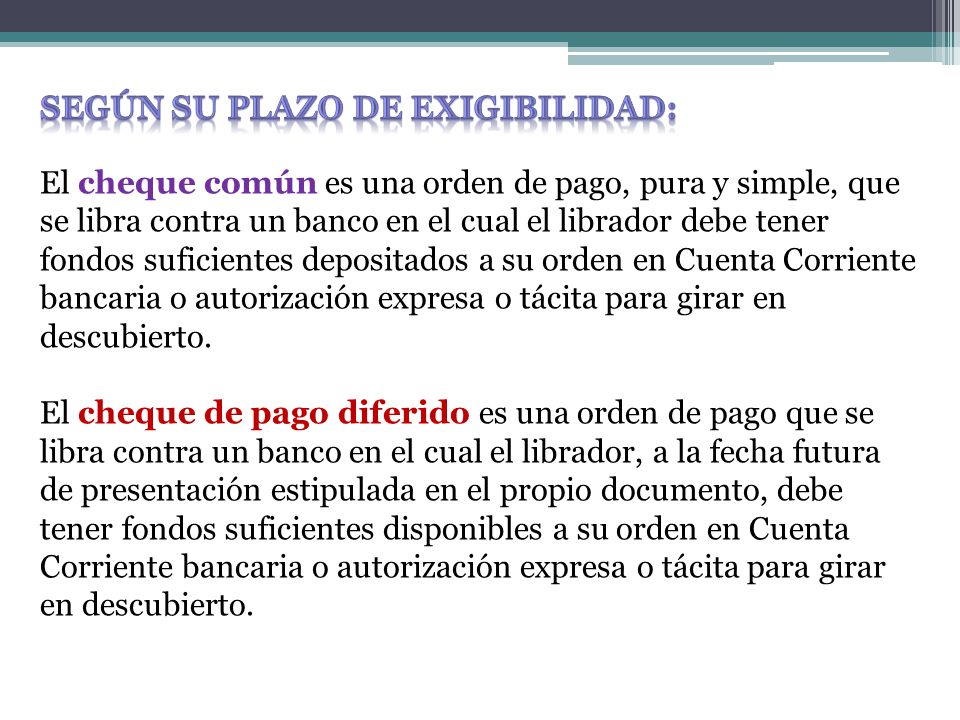 SEGÚN SU PLAZO DE EXIGIBILIDAD:

El cheque común es una orden de pago, pura y simple, que se libra contra un banco en el cual el librador debe tener fondos suficientes depositados a su orden en Cuenta Corriente bancaria o autorización expresa o tácita para girar en descubierto.

El cheque de pago diferido es una orden de pago que se libra contra un banco en el cual el librador, a la fecha futura de presentación estipulada en el propio documento, debe tener fondos suficientes disponibles a su orden en Cuenta Corriente bancaria o autorización expresa o tácita para girar en descubierto.